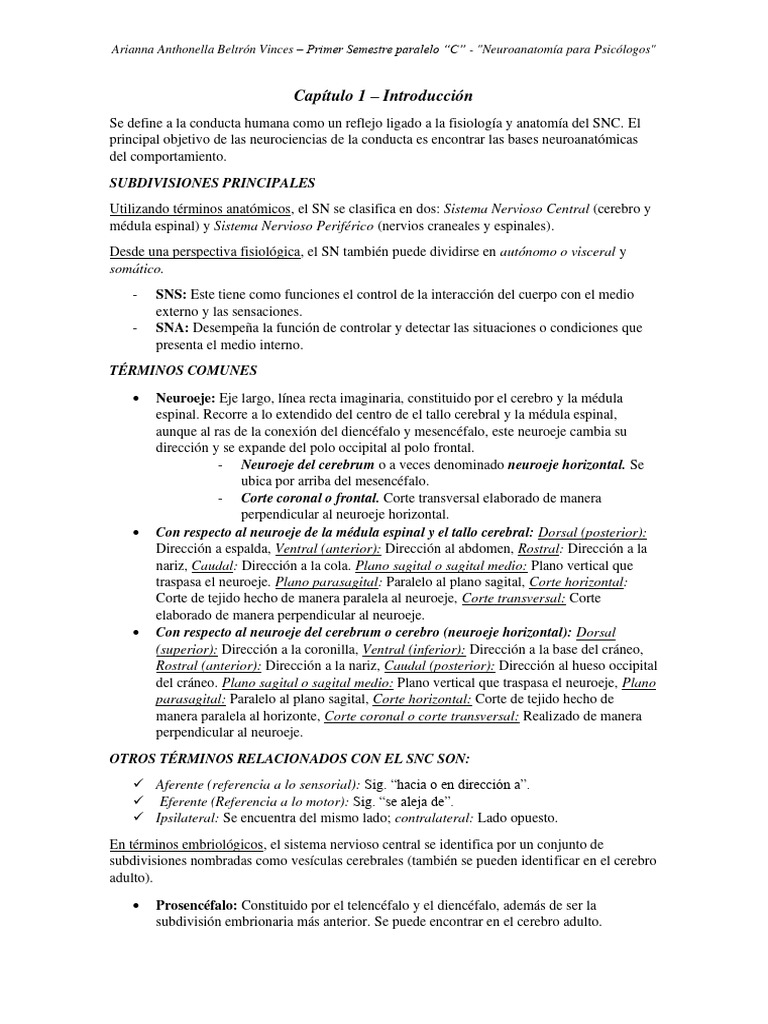 Arianna Anthonella Beltrón Vinces – Primer Semestre paralelo "C" - "Neuroanatomía para Psicólogos"

Capítulo 1 – Introducción

Se define a la conducta humana como un reflejo ligado a la fisiología y anatomía del SNC. El principal objetivo de las neurociencias de la conducta es encontrar las bases neuroanatómicas del comportamiento.

SUBDIVISIONES PRINCIPALES

Utilizando términos anatómicos, el SN se clasifica en dos: Sistema Nervioso Central (cerebro y médula espinal) y Sistema Nervioso Periférico (nervios craneales y espinales).

Desde una perspectiva fisiológica, el SN también puede dividirse en autónomo o visceral y somático.

- SNS: Este tiene como funciones el control de la interacción del cuerpo con el medio externo y las sensaciones.
- SNA: Desempeña la función de controlar y detectar las situaciones o condiciones que presenta el medio interno.

TÉRMINOS COMUNES

• Neuroeje: Eje largo, línea recta imaginaria, constituido por el cerebro y la médula espinal. Recorre a lo extendido del centro de el tallo cerebral y la médula espinal, aunque al ras de la conexión del diencéfalo y mesencéfalo, este neuroeje cambia su dirección y se expande del polo occipital al polo frontal.
  - Neuroeje del cerebrum o a veces denominado neuroeje horizontal. Se ubica por arriba del mesencéfalo.
  - Corte coronal o frontal. Corte transversal elaborado de manera perpendicular al neuroeje horizontal.
• Con respecto al neuroeje de la médula espinal y el tallo cerebral: Dorsal (posterior): Dirección a espalda, Ventral (anterior): Dirección al abdomen, Rostral: Dirección a la nariz, Caudal: Dirección a la cola. Plano sagital o sagital medio: Plano vertical que traspasa el neuroeje. Plano parasagital: Paralelo al plano sagital, Corte horizontal: Corte de tejido hecho de manera paralela al neuroeje, Corte transversal: Corte elaborado de manera perpendicular al neuroeje.
• Con respecto al neuroeje del cerebrum o cerebro (neuroeje horizontal): Dorsal (superior): Dirección a la coronilla, Ventral (inferior): Dirección a la base del cráneo, Rostral (anterior): Dirección a la nariz, Caudal (posterior): Dirección al hueso occipital del cráneo. Plano sagital o sagital medio: Plano vertical que traspasa el neuroeje, Plano parasagital: Paralelo al plano sagital, Corte horizontal: Corte de tejido hecho de manera paralela al horizonte, Corte coronal o corte transversal: Realizado de manera perpendicular al neuroeje.

OTROS TÉRMINOS RELACIONADOS CON EL SNC SON:

✓ Aferente (referencia a lo sensorial): Sig. "hacia o en dirección a".
✓ Eferente (Referencia a lo motor): Sig. "se aleja de".
✓ Ipsilateral: Se encuentra del mismo lado; contralateral: Lado opuesto.

En términos embriológicos, el sistema nervioso central se identifica por un conjunto de subdivisiones nombradas como vesículas cerebrales (también se pueden identificar en el cerebro adulto).

• Prosencéfalo: Constituido por el telencéfalo y el diencéfalo, además de ser la subdivisión embrionaria más anterior. Se puede encontrar en el cerebro adulto.